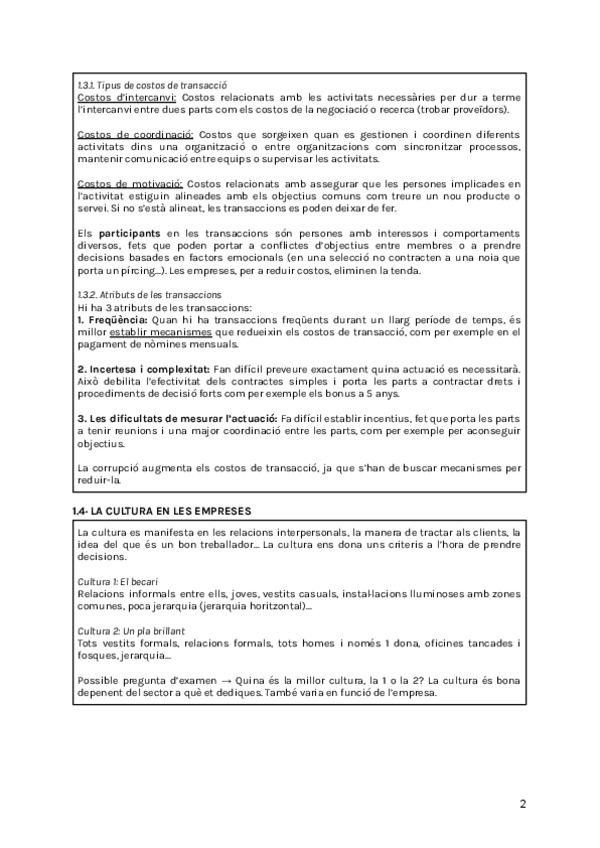 1.3.1. Tipus de costos de transacció
Costos d'intercanvi: Costos relacionats amb les activitats necessàries per dur a terme l'intercanvi entre dues parts com els costos de la negociació o recerca (trobar proveïdors).

Costos de coordinació: Costos que sorgeixen quan es gestionen i coordinen diferents activitats dins una organització o entre organitzacions com sincronitzar processos, mantenir comunicació entre equips o supervisar les activitats.

Costos de motivació: Costos relacionats amb assegurar que les persones implicades en l'activitat estiguin alineades amb els objectius comuns com treure un nou producte o servei. Si no s'està alineat, les transaccions es poden deixar de fer.

Els participants en les transaccions són persones amb interessos i comportaments diversos, fets que poden portar a conflictes d'objectius entre membres o a prendre decisions basades en factors emocionals (en una selecció no contracten a una noia que porta un pírcing...). Les empreses, per a reduir costos, eliminen la tenda.

1.3.2. Atributs de les transaccions
Hi ha 3 atributs de les transaccions:
1. Freqüència: Quan hi ha transaccions freqüents durant un llarg període de temps, és millor establir mecanismes que redueixin els costos de transacció, com per exemple en el pagament de nòmines mensuals.

2. Incertesa i complexitat: Fan difícil preveure exactament quina actuació es necessitarà. Això debilita l'efectivitat dels contractes simples i porta les parts a contractar drets i procediments de decisió forts com per exemple els bonus a 5 anys.

3. Les dificultats de mesurar l'actuació: Fa difícil establir incentius, fet que porta les parts a tenir reunions i una major coordinació entre les parts, com per exemple per aconseguir objectius.

La corrupció augmenta els costos de transacció, ja que s'han de buscar mecanismes per reduir-la.

1.4- LA CULTURA EN LES EMPRESES

La cultura es manifesta en les relacions interpersonals, la manera de tractar als clients, la idea del que és un bon treballador... La cultura ens dona uns criteris a l'hora de prendre decisions.

Cultura 1: El becari
Relacions informals entre ells, joves, vestits casuals, instal·lacions lluminoses amb zones comunes, poca jerarquia (jerarquia horitzontal)...

Cultura 2: Un pla brillant
Tots vestits formals, relacions formals, tots homes i només 1 dona, oficines tancades i fosques, jerarquia...

Possible pregunta d'examen → Quina és la millor cultura, la 1 o la 2? La cultura és bona depenent del sector a què et dediques. També varia en funció de l'empresa.

2